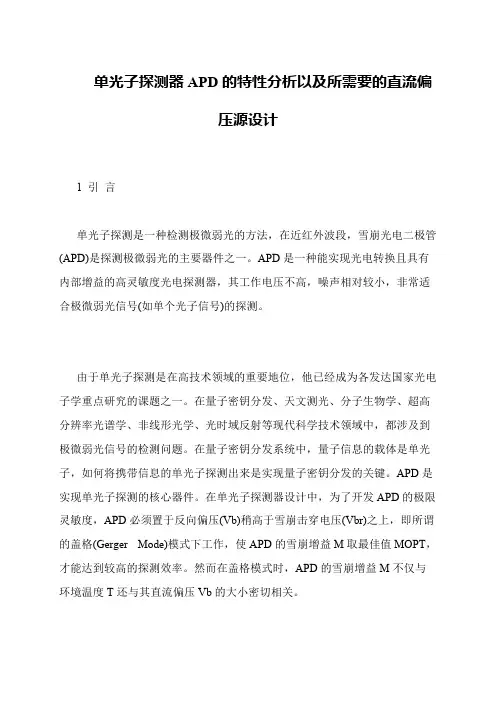 单光子探测器 APD 的特性分析以及所需要的直流偏压源设计

1 引 言

单光子探测是一种检测极微弱光的方法，在近红外波段，雪崩光电二极管(APD)是探测极微弱光的主要器件之一。APD 是一种能实现光电转换且具有内部增益的高灵敏度光电探测器，其工作电压不高，噪声相对较小，非常适合极微弱光信号(如单个光子信号)的探测。

由于单光子探测是在高技术领域的重要地位，他已经成为各发达国家光电子学重点研究的课题之一。在量子密钥分发、天文测光、分子生物学、超高分辨率光谱学、非线形光学、光时域反射等现代科学技术领域中，都涉及到极微弱光信号的检测问题。在量子密钥分发系统中，量子信息的载体是单光子，如何将携带信息的单光子探测出来是实现量子密钥分发的关键。APD 是实现单光子探测的核心器件。在单光子探测器设计中，为了开发 APD 的极限灵敏度，APD 必须置于反向偏压(Vb)稍高于雪崩击穿电压(Vbr)之上，即所谓的盖格(Gerger Mode)模式下工作，使 APD 的雪崩增益 M 取最佳值 MOPT，才能达到较高的探测效率。然而在盖格模式时，APD 的雪崩增益 M 不仅与环境温度 T 还与其直流偏压 Vb 的大小密切相关。